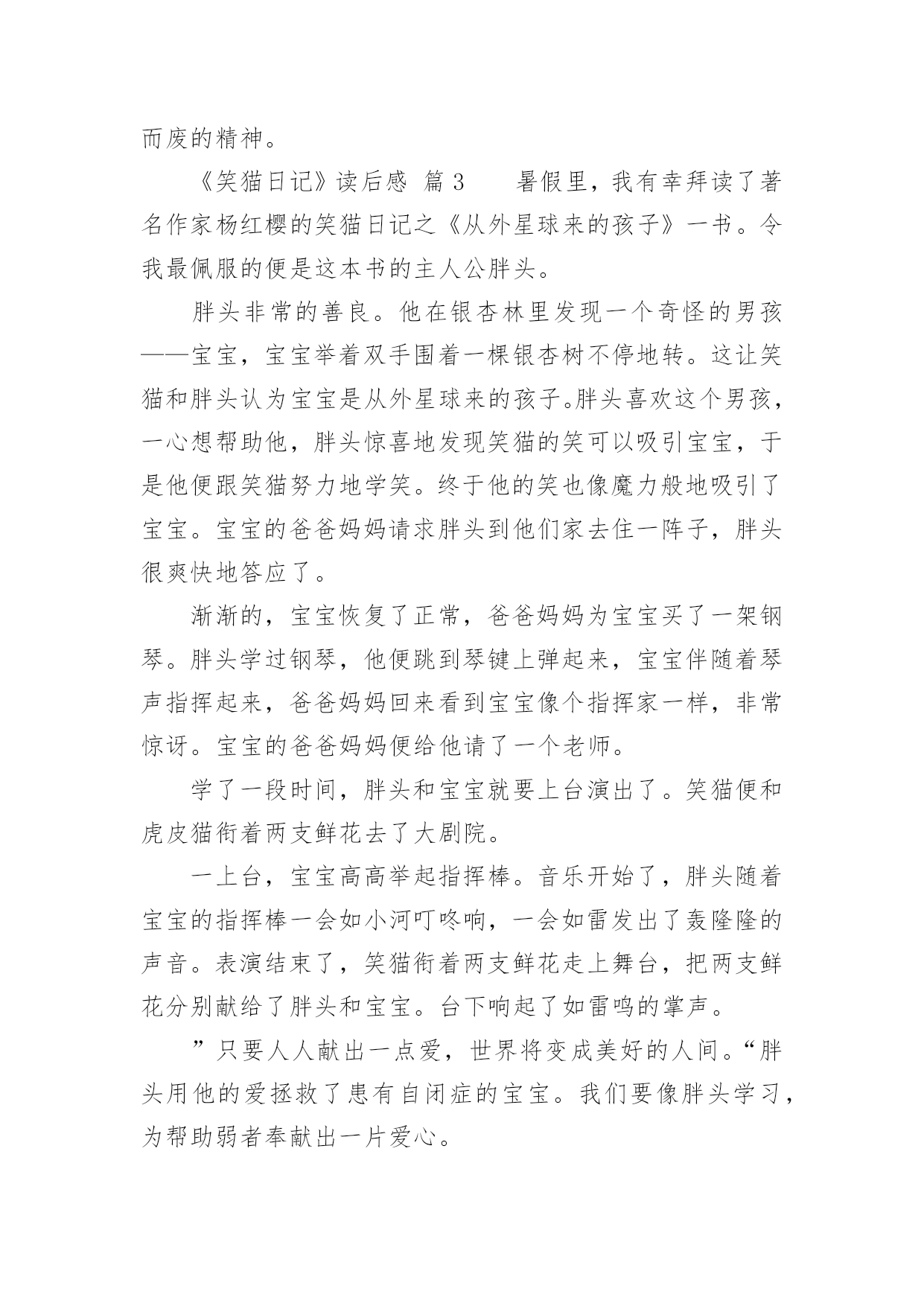 而废的精神。

《笑猫日记》读后感 篇 3　　暑假里，我有幸拜读了著名作家杨红樱的笑猫日记之《从外星球来的孩子》一书。令我最佩服的便是这本书的主人公胖头。

胖头非常的善良。他在银杏林里发现一个奇怪的男孩——宝宝，宝宝举着双手围着一棵银杏树不停地转。这让笑猫和胖头认为宝宝是从外星球来的孩子。胖头喜欢这个男孩，一心想帮助他，胖头惊喜地发现笑猫的笑可以吸引宝宝，于是他便跟笑猫努力地学笑。终于他的笑也像魔力般地吸引了宝宝。宝宝的爸爸妈妈请求胖头到他们家去住一阵子，胖头很爽快地答应了。

渐渐的，宝宝恢复了正常，爸爸妈妈为宝宝买了一架钢琴。胖头学过钢琴，他便跳到琴键上弹起来，宝宝伴随着琴声指挥起来，爸爸妈妈回来看到宝宝像个指挥家一样，非常惊讶。宝宝的爸爸妈妈便给他请了一个老师。

学了一段时间，胖头和宝宝就要上台演出了。笑猫便和虎皮猫衔着两支鲜花去了大剧院。

一上台，宝宝高高举起指挥棒。音乐开始了，胖头随着宝宝的指挥棒一会如小河叮咚响，一会如雷发出了轰隆隆的声音。表演结束了，笑猫衔着两支鲜花走上舞台，把两支鲜花分别献给了胖头和宝宝。台下响起了如雷鸣的掌声。

”只要人人献出一点爱，世界将变成美好的人间。“胖头用他的爱拯救了患有自闭症的宝宝。我们要像胖头学习，为帮助弱者奉献出一片爱心。